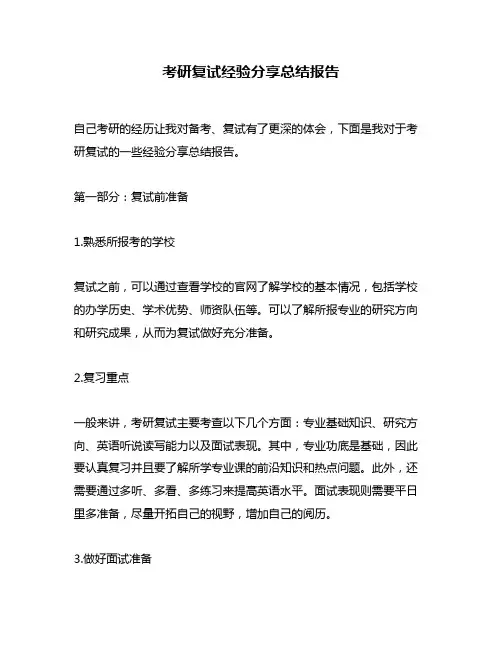 考研复试经验分享总结报告

自己考研的经历让我对备考、复试有了更深的体会，下面是我对于考研复试的一些经验分享总结报告。

第一部分：复试前准备

1.熟悉所报考的学校

复试之前，可以通过查看学校的官网了解学校的基本情况，包括学校的办学历史、学术优势、师资队伍等。可以了解所报专业的研究方向和研究成果，从而为复试做好充分准备。

2.复习重点

一般来讲，考研复试主要考查以下几个方面：专业基础知识、研究方向、英语听说读写能力以及面试表现。其中，专业功底是基础，因此要认真复习并且要了解所学专业课的前沿知识和热点问题。此外，还需要通过多听、多看、多练习来提高英语水平。面试表现则需要平日里多准备，尽量开拓自己的视野，增加自己的阅历。

3.做好面试准备